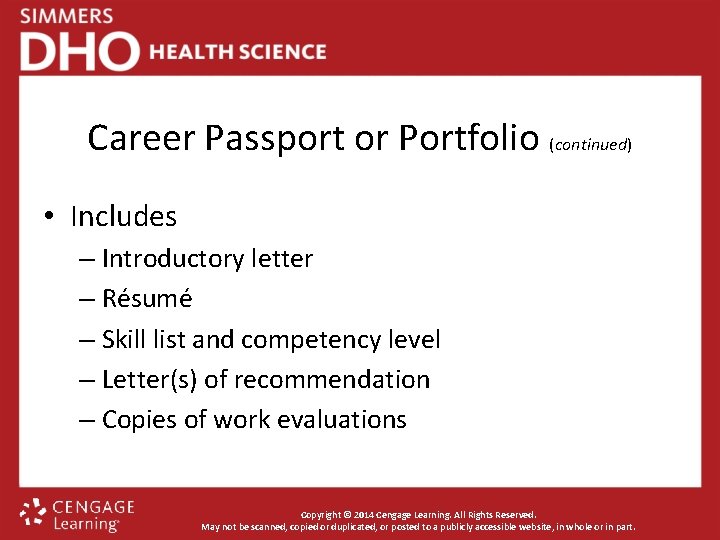 SIMMERS
DHO HEALTH SCIENCE

Career Passport or Portfolio (continued)

• Includes
– Introductory letter
– Résumé
– Skill list and competency level
– Letter(s) of recommendation
– Copies of work evaluations

CENGAGE Learning

Copyright © 2014 Cengage Learning. All Rights Reserved.
May not be scanned, copied or duplicated, or posted to a publicly accessible website, in whole or in part.